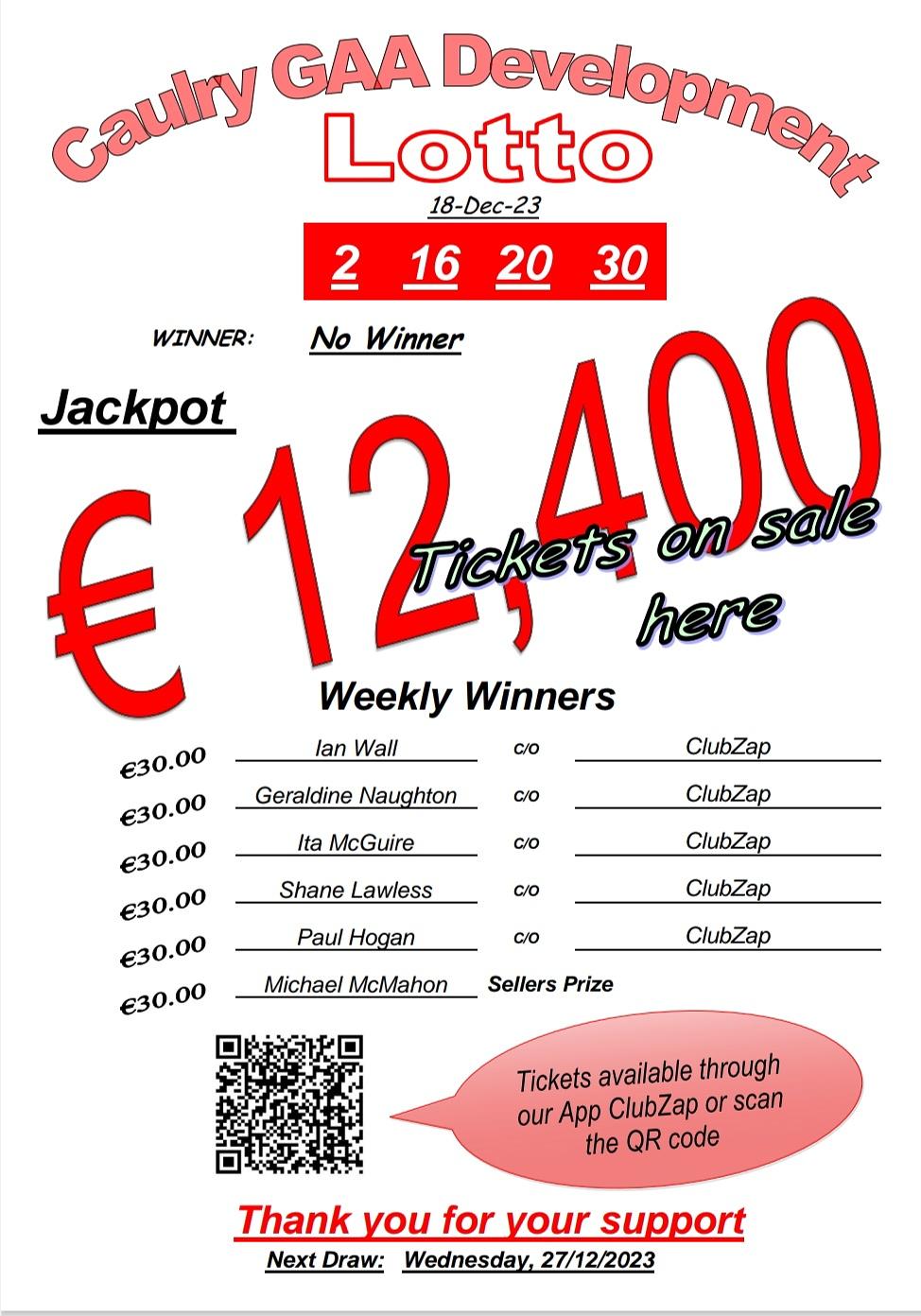 Caulry GAA Development

Lotto

18-Dec-23

2 16 20 30

WINNER: No Winner

Jackpot

€ 12,400

Tickets on sale here

Weekly Winners

€30.00 Ian Wall c/o ClubZap
€30.00 Geraldine Naughton c/o ClubZap
€30.00 Ita McGuire c/o ClubZap
€30.00 Shane Lawless c/o ClubZap
€30.00 Paul Hogan c/o ClubZap
€30.00 Michael McMahon Sellers Prize

Tickets available through our App ClubZap or scan the QR code

Thank you for your support

Next Draw: Wednesday, 27/12/2023